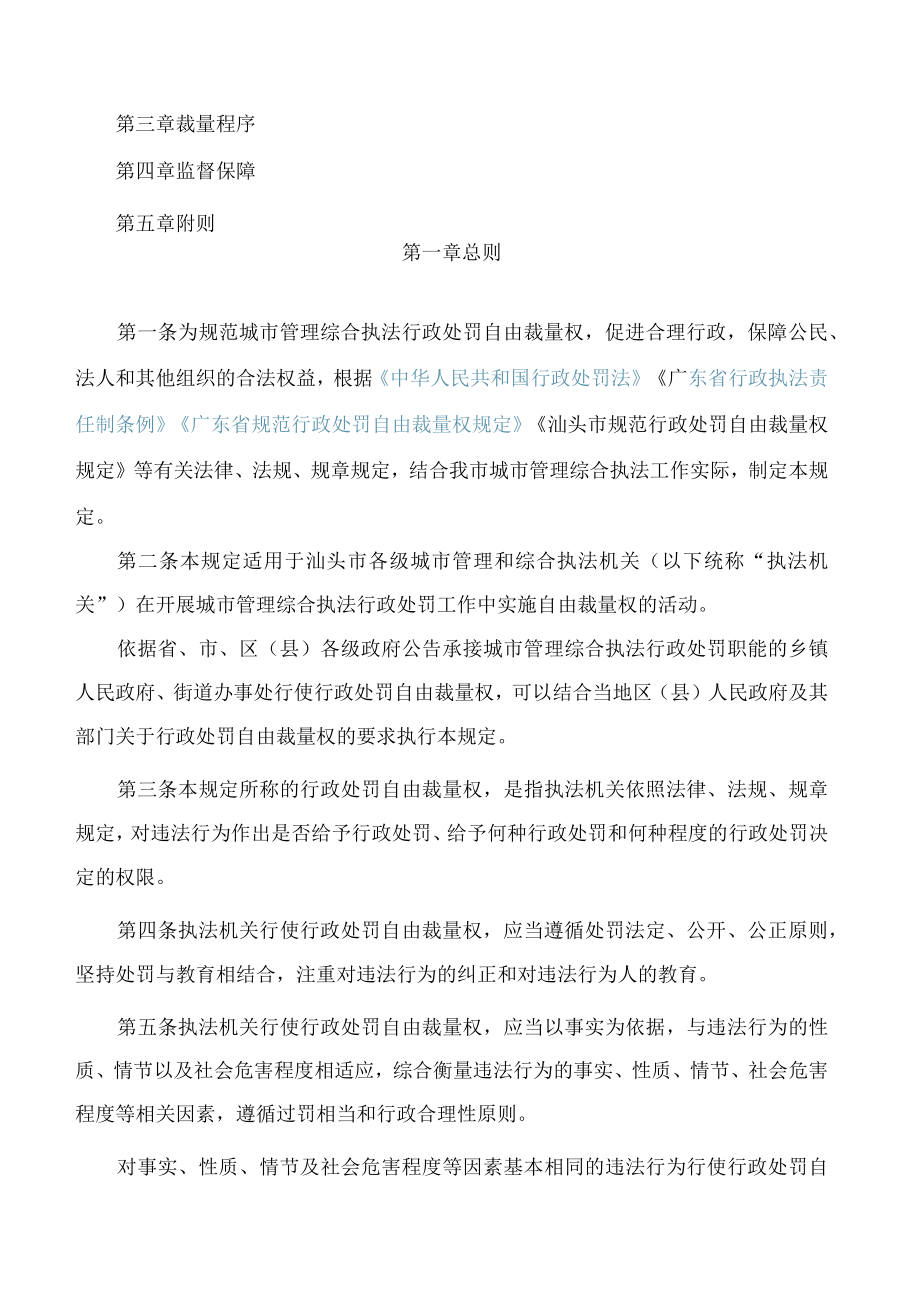 第三章裁量程序

第四章监督保障

第五章附则

第一章总则

第一条为规范城市管理综合执法行政处罚自由裁量权，促进合理行政，保障公民、法人和其他组织的合法权益，根据《中华人民共和国行政处罚法》《广东省行政执法责任制条例》《广东省规范行政处罚自由裁量权规定》《汕头市规范行政处罚自由裁量权规定》等有关法律、法规、规章规定，结合我市城市管理综合执法工作实际，制定本规定。

第二条本规定适用于汕头市各级城市管理和综合执法机关（以下统称“执法机关”）在开展城市管理综合执法行政处罚工作中实施自由裁量权的活动。

依据省、市、区（县）各级政府公告承接城市管理综合执法行政处罚职能的乡镇人民政府、街道办事处行使行政处罚自由裁量权，可以结合当地区（县）人民政府及其部门关于行政处罚自由裁量权的要求执行本规定。

第三条本规定所称的行政处罚自由裁量权，是指执法机关依照法律、法规、规章规定，对违法行为作出是否给予行政处罚、给予何种行政处罚和何种程度的行政处罚决定的权限。

第四条执法机关行使行政处罚自由裁量权，应当遵循处罚法定、公开、公正原则，坚持处罚与教育相结合，注重对违法行为的纠正和对违法行为人的教育。

第五条执法机关行使行政处罚自由裁量权，应当以事实为依据，与违法行为的性质、情节以及社会危害程度相适应，综合衡量违法行为的事实、性质、情节、社会危害程度等相关因素，遵循过罚相当和行政合理性原则。

对事实、性质、情节及社会危害程度等因素基本相同的违法行为行使行政处罚自